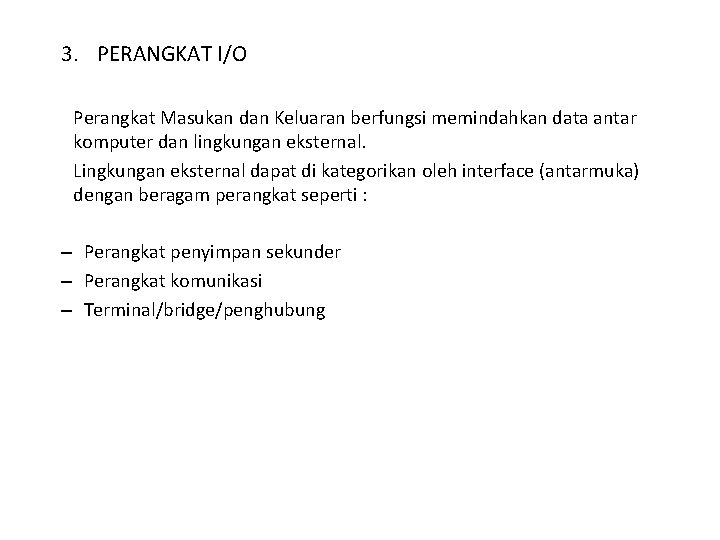 3. PERANGKAT I/O

Perangkat Masukan dan Keluaran berfungsi memindahkan data antar komputer dan lingkungan eksternal.

Lingkungan eksternal dapat di kategorikan oleh interface (antarmuka) dengan beragam perangkat seperti :

– Perangkat penyimpan sekunder
– Perangkat komunikasi
– Terminal/bridge/penghubung